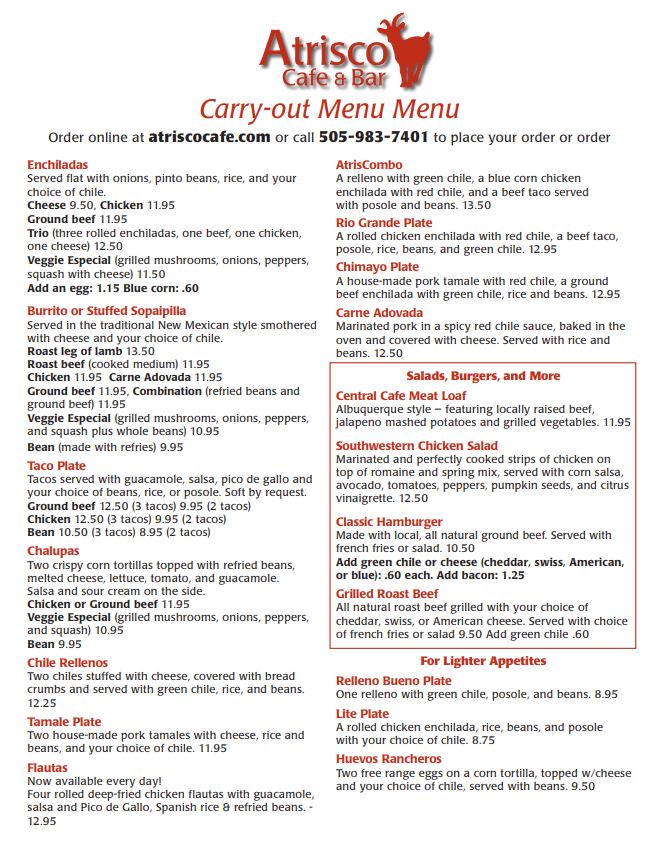 Atrisco
Cafe & Bar

Carry-out Menu Menu

Order online at atriscocafe.com or call 505-983-7401 to place your order or order

Enchiladas
Served flat with onions, pinto beans, rice, and your choice of chile.
Cheese 9.50, Chicken 11.95
Ground beef 11.95
Trio (three rolled enchiladas, one beef, one chicken, one cheese) 12.50
Veggie Especial (grilled mushrooms, onions, peppers, squash with cheese) 11.50
Add an egg: 1.15 Blue corn: .60

Burrito or Stuffed Sopaipilla
Served in the traditional New Mexican style smothered with cheese and your choice of chile.
Roast leg of lamb 13.50
Roast beef (cooked medium) 11.95
Chicken 11.95 Carne Adovada 11.95
Ground beef 11.95, Combination (refried beans and ground beef) 11.95
Veggie Especial (grilled mushrooms, onions, peppers, and squash plus whole beans) 10.95
Bean (made with refries) 9.95

Taco Plate
Tacos served with guacamole, salsa, pico de gallo and your choice of beans, rice, or posole. Soft by request.
Ground beef 12.50 (3 tacos) 9.95 (2 tacos)
Chicken 12.50 (3 tacos) 9.95 (2 tacos)
Bean 10.50 (3 tacos) 8.95 (2 tacos)

Chalupas
Two crispy corn tortillas topped with refried beans, melted cheese, lettuce, tomato, and guacamole. Salsa and sour cream on the side.
Chicken or Ground beef 11.95
Veggie Especial (grilled mushrooms, onions, peppers, and squash) 10.95
Bean 9.95

Chile Rellenos
Two chiles stuffed with cheese, covered with bread crumbs and served with green chile, rice, and beans. 12.25

Tamale Plate
Two house-made pork tamales with cheese, rice and beans, and your choice of chile. 11.95

Flautas
Now available every day!
Four rolled deep-fried chicken flautas with guacamole, salsa and Pico de Gallo, Spanish rice & refried beans. - 12.95

AtrisCombo
A relleno with green chile, a blue corn chicken enchilada with red chile, and a beef taco served with posole and beans. 13.50

Rio Grande Plate
A rolled chicken enchilada with red chile, a beef taco, posole, rice, beans, and green chile. 12.95

Chimayo Plate
A house-made pork tamale with red chile, a ground beef enchilada with green chile, rice and beans. 12.95

Carne Adovada
Marinated pork in a spicy red chile sauce, baked in the oven and covered with cheese. Served with rice and beans. 12.50

Salads, Burgers, and More

Central Cafe Meat Loaf
Albuquerque style – featuring locally raised beef, jalapeno mashed potatoes and grilled vegetables. 11.95

Southwestern Chicken Salad
Marinated and perfectly cooked strips of chicken on top of romaine and spring mix, served with corn salsa, avocado, tomatoes, peppers, pumpkin seeds, and citrus vinaigrette. 12.50

Classic Hamburger
Made with local, all natural ground beef. Served with french fries or salad. 10.50
Add green chile or cheese (cheddar, swiss, American, or blue): .60 each. Add bacon: 1.25

Grilled Roast Beef
All natural roast beef grilled with your choice of cheddar, swiss, or American cheese. Served with choice of french fries or salad 9.50 Add green chile .60

For Lighter Appetites

Relleno Bueno Plate
One relleno with green chile, posole, and beans. 8.95

Lite Plate
A rolled chicken enchilada, rice, beans, and posole with your choice of chile. 8.75

Huevos Rancheros
Two free range eggs on a corn tortilla, topped w/cheese and your choice of chile, served with beans. 9.50